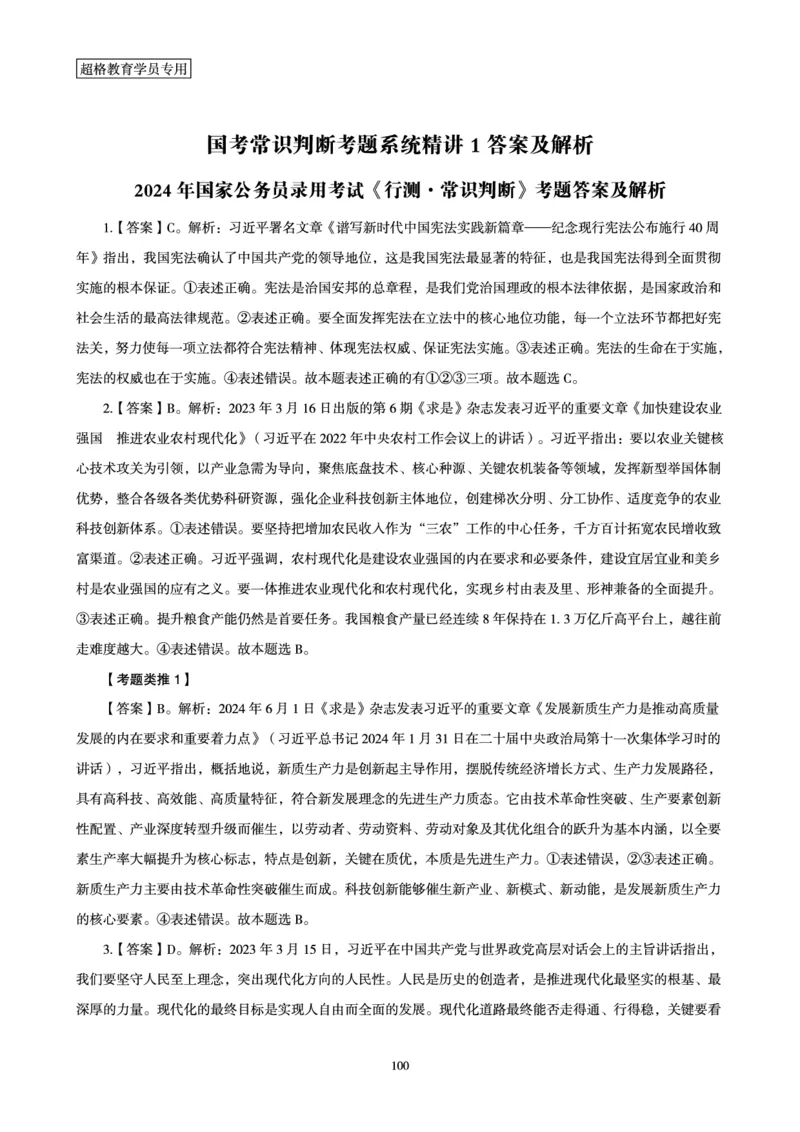 超格教育学员专用

国考常识判断考题系统精讲 1 答案及解析

2024 年国家公务员录用考试《行测·常识判断》考题答案及解析

1.【答案】C。解析：习近平署名文章《谱写新时代中国宪法实践新篇章——纪念现行宪法公布施行 40 周年》指出，我国宪法确认了中国共产党的领导地位，这是我国宪法最显著的特征，也是我国宪法得到全面贯彻实施的根本保证。①表述正确。宪法是治国安邦的总章程，是我们党治国理政的根本法律依据，是国家政治和社会生活的最高法律规范。②表述正确。要全面发挥宪法在立法中的核心地位功能，每一个立法环节都把好宪法关，努力使每一项立法都符合宪法精神、体现宪法权威、保证宪法实施。③表述正确。宪法的生命在于实施，宪法的权威也在于实施。④表述错误。故本题表述正确的有①②③三项。故本题选 C。

2.【答案】B。解析：2023 年 3 月 16 日出版的第 6 期《求是》杂志发表习近平的重要文章《加快建设农业强国 推进农业农村现代化》（习近平在 2022 年中央农村工作会议上的讲话）。习近平指出：要以农业关键核心技术攻关为引领，以产业急需为导向，聚焦底盘技术、核心种源、关键农机装备等领域，发挥新型举国体制优势，整合各级各类优势科研资源，强化企业科技创新主体地位，创建梯次分明、分工协作、适度竞争的农业科技创新体系。①表述错误。要坚持把增加农民收入作为“三农”工作的中心任务，千方百计拓宽农民增收致富渠道。②表述正确。习近平强调，农村现代化是建设农业强国的内在要求和必要条件，建设宜居宜业和美乡村是农业强国的应有之义。要一体推进农业现代化和农村现代化，实现乡村由表及里、形神兼备的全面提升。③表述正确。提升粮食产能仍然是首要任务。我国粮食产量已经连续 8 年保持在 1.3 万亿斤高平台上，越往前走难度越大。④表述错误。故本题选 B。

【考题类推 1】

【答案】B。解析：2024 年 6 月 1 日《求是》杂志发表习近平的重要文章《发展新质生产力是推动高质量发展的内在要求和重要着力点》（习近平总书记 2024 年 1 月 31 日在二十届中央政治局第十一次集体学习时的讲话），习近平指出，概括地说，新质生产力是创新起主导作用，摆脱传统经济增长方式、生产力发展路径，具有高科技、高效能、高质量特征，符合新发展理念的先进生产力质态。它由技术革命性突破、生产要素创新性配置、产业深度转型升级而催生，以劳动者、劳动资料、劳动对象及其优化组合的跃升为基本内涵，以全要素生产率大幅提升为核心标志，特点是创新，关键在质优，本质是先进生产力。①表述错误，②③表述正确。新质生产力主要由技术革命性突破催生而成。科技创新能够催生新产业、新模式、新动能，是发展新质生产力的核心要素。④表述错误。故本题选 B。

3.【答案】D。解析：2023 年 3 月 15 日，习近平在中国共产党与世界政党高层对话会上的主旨讲话指出，我们要坚守人民至上理念，突出现代化方向的人民性。人民是历史的创造者，是推进现代化最坚实的根基、最深厚的力量。现代化的最终目标是实现人自由而全面的发展。现代化道路最终能否走得通、行得稳，关键要看

100